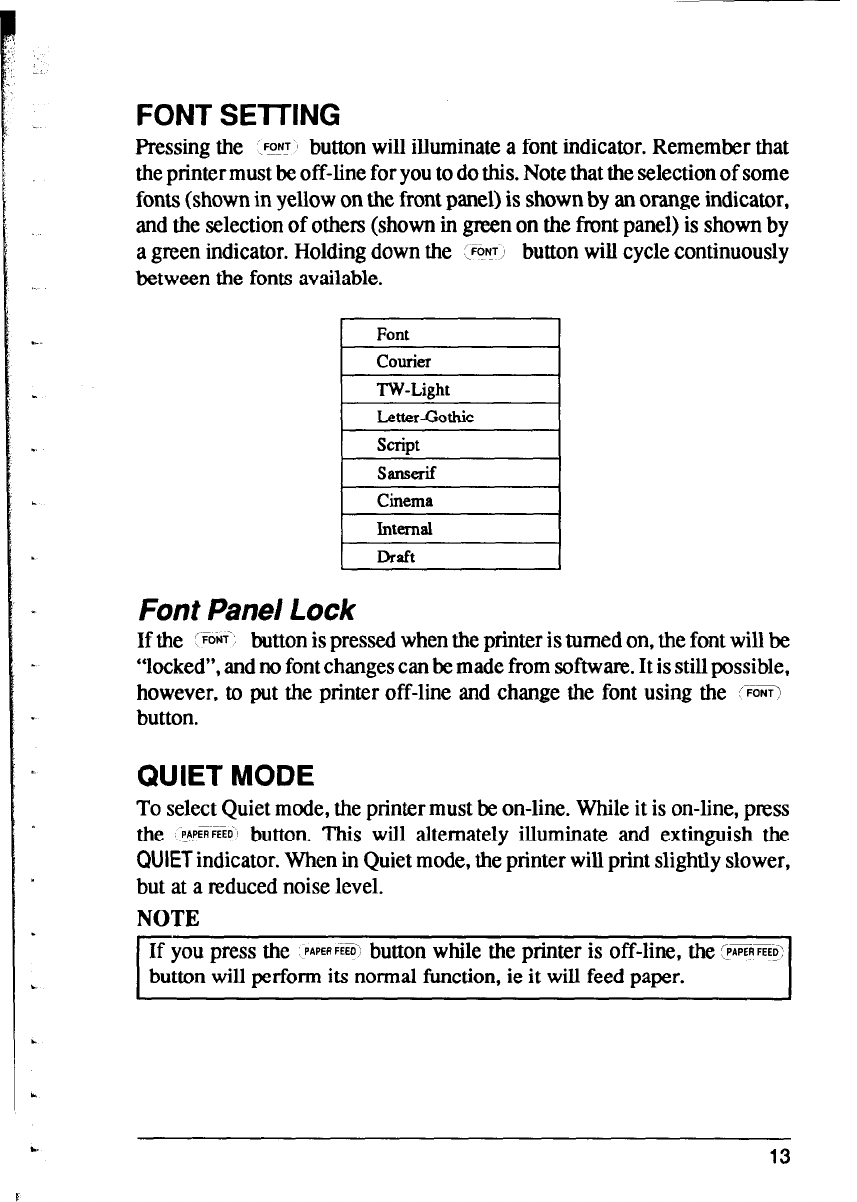 FONT SETTING

Pressing the FONT button will illuminate a font indicator. Remember that the printer must be off-line for you to do this. Note that the selection of some fonts (shown in yellow on the front panel) is shown by an orange indicator, and the selection of others (shown in green on the front panel) is shown by a green indicator. Holding down the FONT button will cycle continuously between the fonts available.

| Font |
|---|
| Courier |
| TW-Light |
| Letter-Gothic |
| Script |
| Sanserif |
| Cinema |
| Internal |
| Draft |

Font Panel Lock

If the FONT button is pressed when the printer is turned on, the font will be "locked", and no font changes can be made from software. It is still possible, however, to put the printer off-line and change the font using the FONT button.

QUIET MODE

To select Quiet mode, the printer must be on-line. While it is on-line, press the PAPER FEED button. This will alternately illuminate and extinguish the QUIET indicator. When in Quiet mode, the printer will print slightly slower, but at a reduced noise level.

NOTE

If you press the PAPER FEED button while the printer is off-line, the PAPER FEED button will perform its normal function, ie it will feed paper.

13